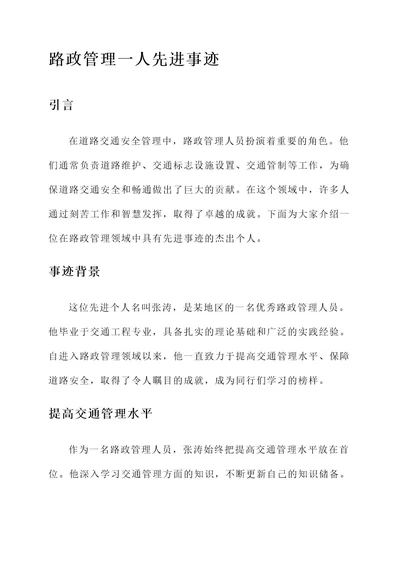 路政管理一人先进事迹

引言

在道路交通安全管理中，路政管理人员扮演着重要的角色。他们通常负责道路维护、交通标志设施设置、交通管制等工作，为确保道路交通安全和畅通做出了巨大的贡献。在这个领域中，许多人通过刻苦工作和智慧发挥，取得了卓越的成就。下面为大家介绍一位在路政管理领域中具有先进事迹的杰出个人。

事迹背景

这位先进个人名叫张涛，是某地区的一名优秀路政管理人员。他毕业于交通工程专业，具备扎实的理论基础和广泛的实践经验。自进入路政管理领域以来，他一直致力于提高交通管理水平、保障道路安全，取得了令人瞩目的成就，成为同行们学习的榜样。

提高交通管理水平

作为一名路政管理人员，张涛始终把提高交通管理水平放在首位。他深入学习交通管理方面的知识，不断更新自己的知识储备。